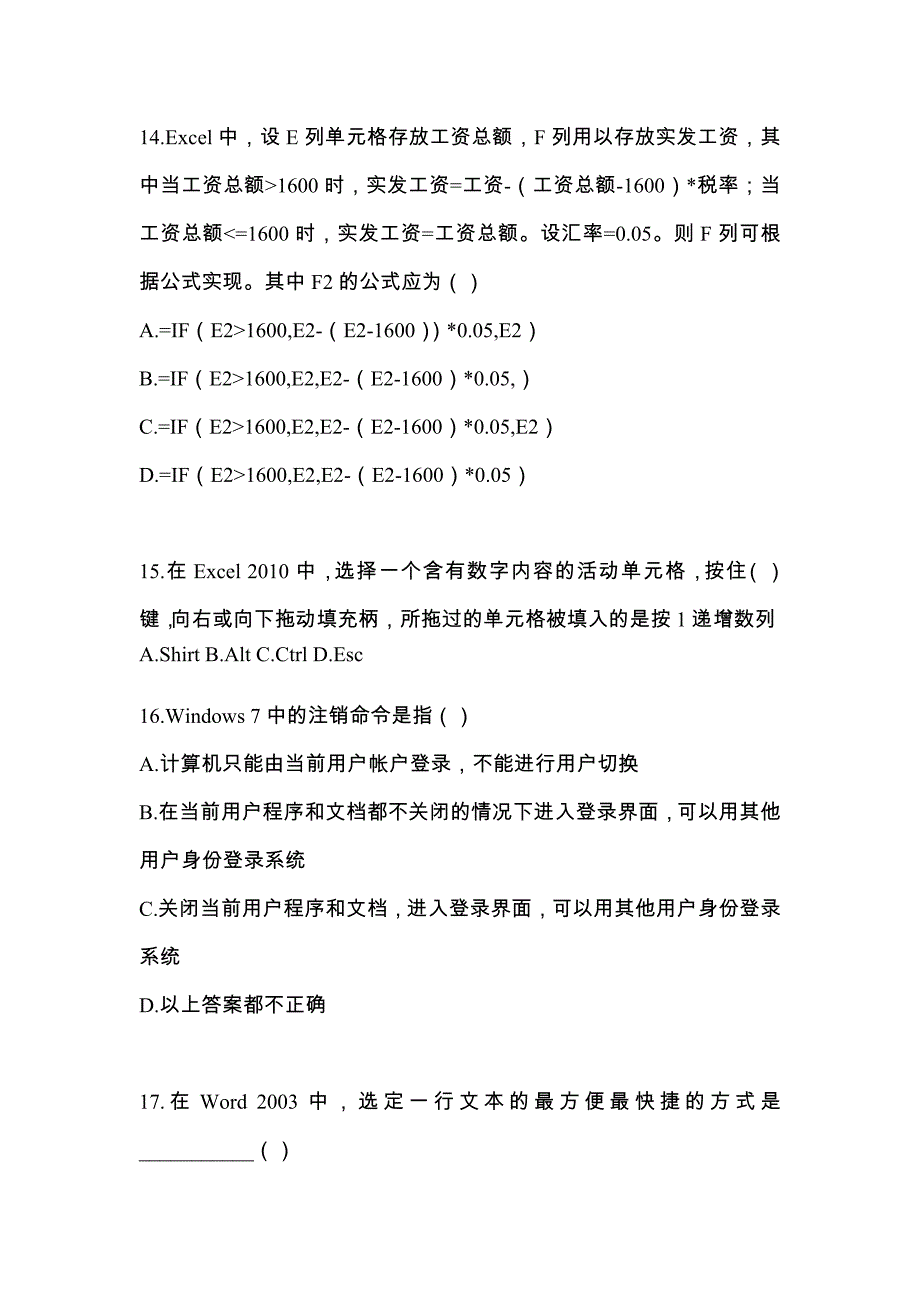 14.Excel 中，设 E 列单元格存放工资总额，F 列用以存放实发工资，其中当工资总额>1600 时，实发工资=工资-（工资总额-1600）*税率；当工资总额<=1600 时，实发工资=工资总额。设汇率=0.05。则 F 列可根据公式实现。其中 F2 的公式应为（ ）

A.=IF（E2>1600,E2-（E2-1600））*0.05,E2）

B.=IF（E2>1600,E2,E2-（E2-1600）*0.05,）

C.=IF（E2>1600,E2,E2-（E2-1600）*0.05,E2）

D.=IF（E2>1600,E2,E2-（E2-1600）*0.05）

15.在 Excel 2010 中，选择一个含有数字内容的活动单元格，按住( )键,向右或向下拖动填充柄，所拖过的单元格被填入的是按 1 递增数列
A.Shirt B.Alt C.Ctrl D.Esc

16.Windows 7 中的注销命令是指（ ）

A.计算机只能由当前用户帐户登录，不能进行用户切换

B.在当前用户程序和文档都不关闭的情况下进入登录界面，可以用其他用户身份登录系统

C.关闭当前用户程序和文档，进入登录界面，可以用其他用户身份登录系统

D.以上答案都不正确

17.在 Word 2003 中，选定一行文本的最方便最快捷的方式是___________（ ）